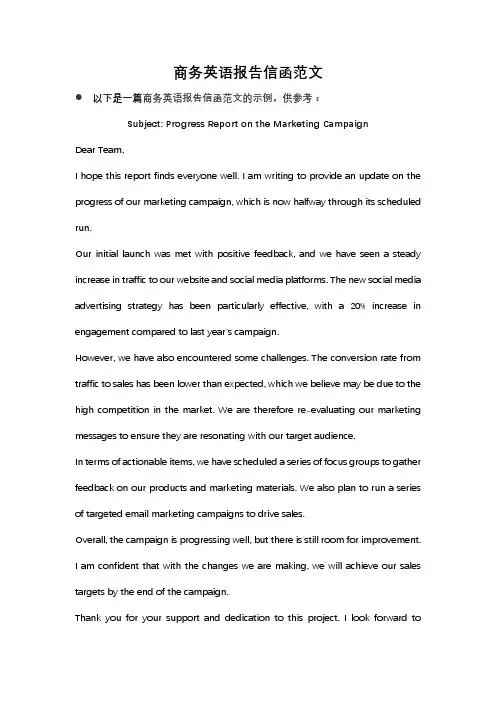 商务英语报告信函范文

● 以下是一篇商务英语报告信函范文的示例，供参考：

Subject: Progress Report on the Marketing Campaign

Dear Team,

I hope this report finds everyone well. I am writing to provide an update on the progress of our marketing campaign, which is now halfway through its scheduled run.

Our initial launch was met with positive feedback, and we have seen a steady increase in traffic to our website and social media platforms. The new social media advertising strategy has been particularly effective, with a 20% increase in engagement compared to last year's campaign.

However, we have also encountered some challenges. The conversion rate from traffic to sales has been lower than expected, which we believe may be due to the high competition in the market. We are therefore re-evaluating our marketing messages to ensure they are resonating with our target audience.

In terms of actionable items, we have scheduled a series of focus groups to gather feedback on our products and marketing materials. We also plan to run a series of targeted email marketing campaigns to drive sales.

Overall, the campaign is progressing well, but there is still room for improvement. I am confident that with the changes we are making, we will achieve our sales targets by the end of the campaign.

Thank you for your support and dedication to this project. I look forward to